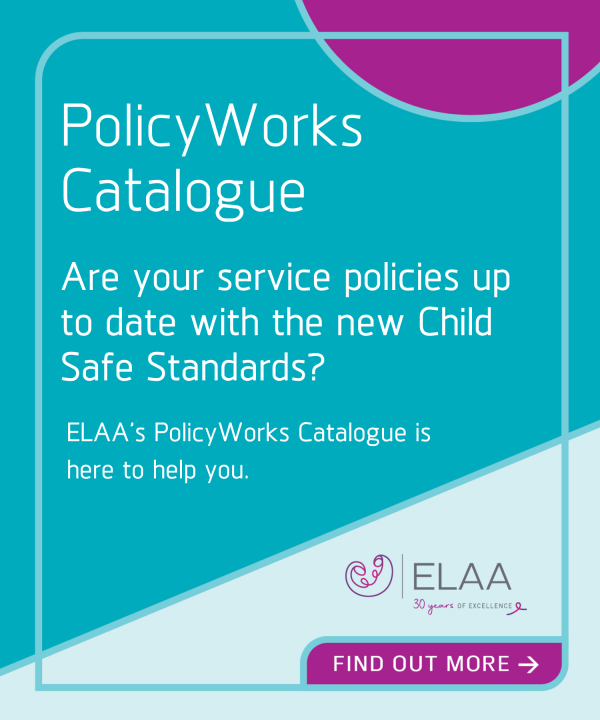 PolicyWorks Catalogue

Are your service policies up to date with the new Child Safe Standards?

ELAA's PolicyWorks Catalogue is here to help you.

ELAA
30 years OF EXCELLENCE

FIND OUT MORE →